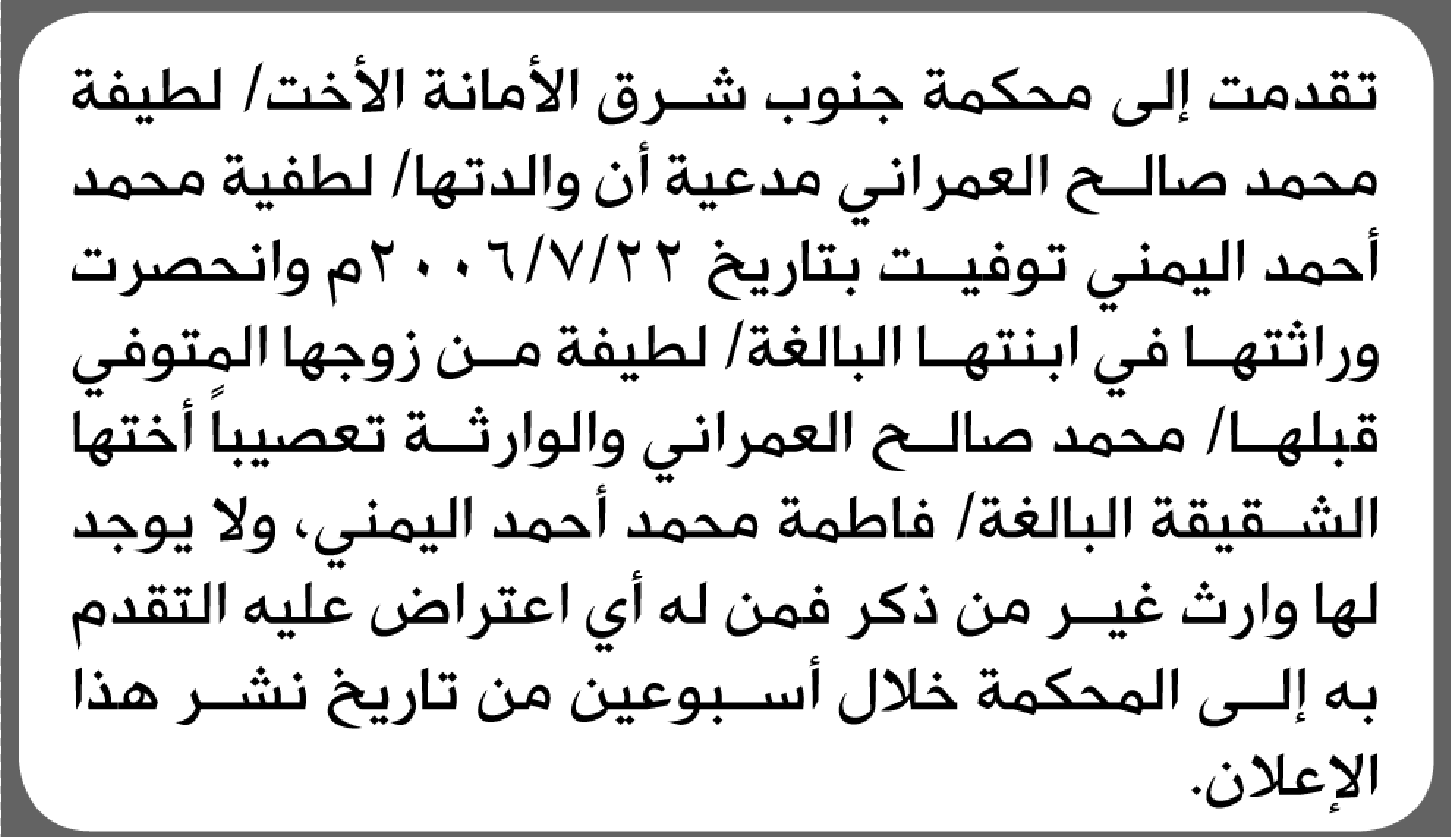 تقدمت إلى محكمة جنوب شرق الأمانة الأخت/ لطيفة محمد صالح العمراني مدعية أن والدتها/ لطفية محمد أحمد اليمني توفيت بتاريخ ٢٠٠٦/٧/٢٢م وانحصرت وراثتها في ابنتها البالغة/ لطيفة من زوجها المتوفي قبلها/ محمد صالح العمراني والوارثة تعصيباً أختها الشقيقة البالغة/ فاطمة محمد أحمد اليمني، ولا يوجد لها وارث غير من ذكر فمن له أي اعتراض عليه التقدم به إلى المحكمة خلال أسبوعين من تاريخ نشر هذا الإعلان.